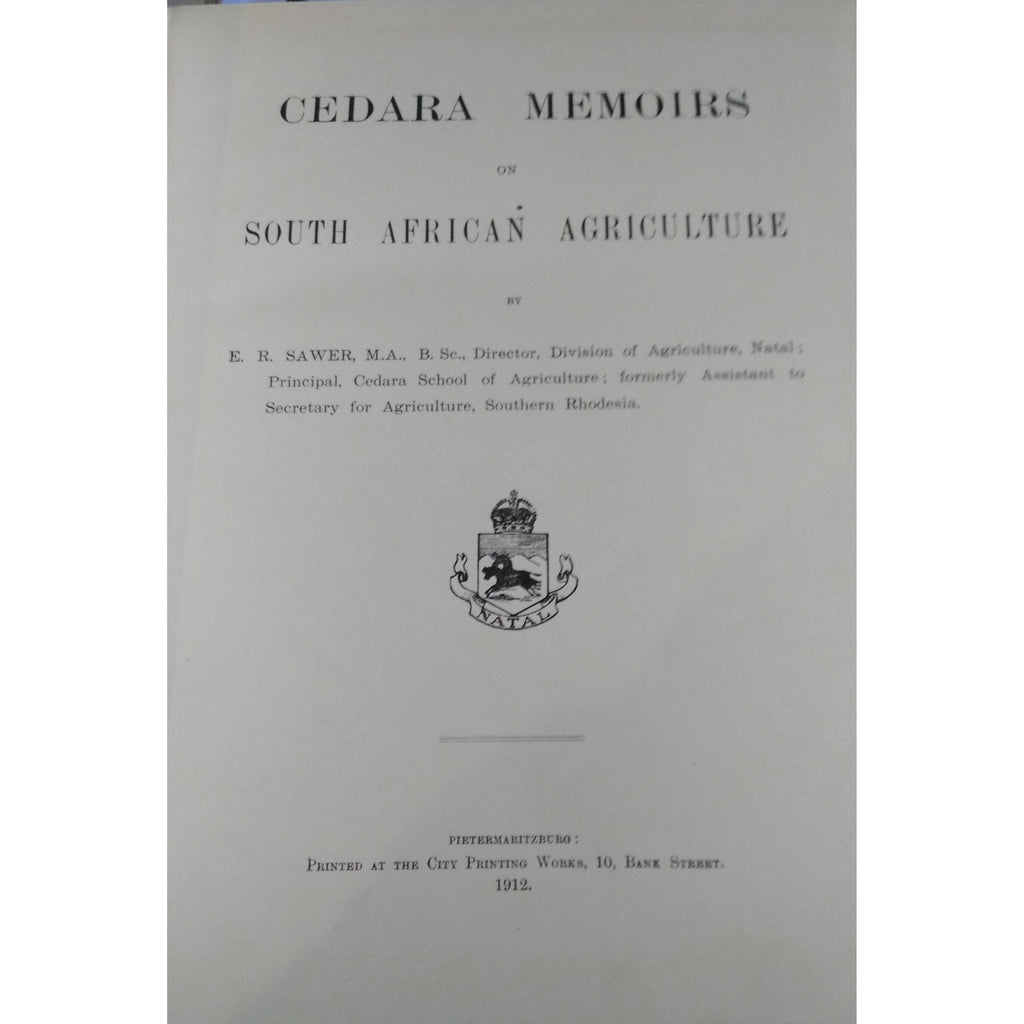 CEDARA MEMOIRS

ON

SOUTH AFRICAN AGRICULTURE

BY

E. R. SAWER, M.A., B. Sc., Director, Division of Agriculture, Natal; Principal, Cedara School of Agriculture; formerly Assistant to Secretary for Agriculture, Southern Rhodesia.

NATAL

PIETERMARITZBURG:
PRINTED AT THE CITY PRINTING WORKS, 10, BANK STREET.
1912.